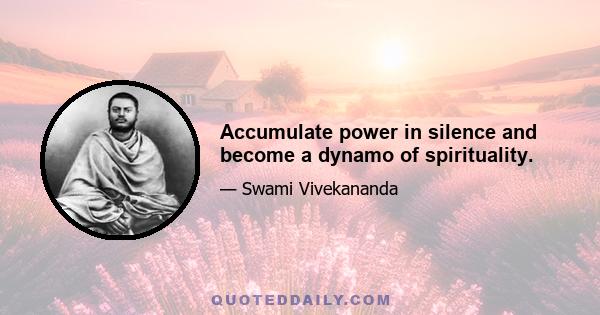 Accumulate power in silence and become a dynamo of spirituality.

— Swami Vivekananda

QUOTEDDAILY.COM